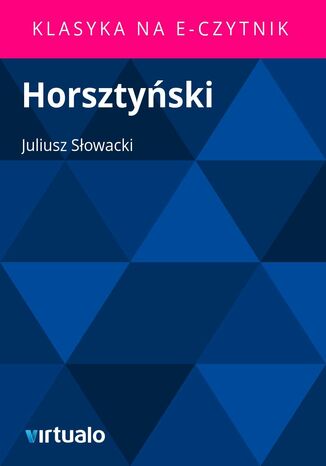 KLASYKA NA E-CZYTNIK

Horsztyński

Juliusz Słowacki

virtualo